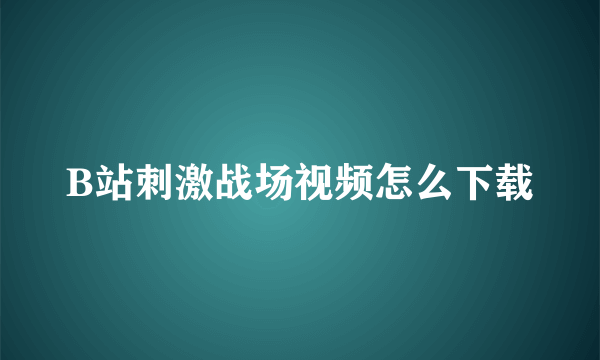 B站刺激战场视频怎么下载